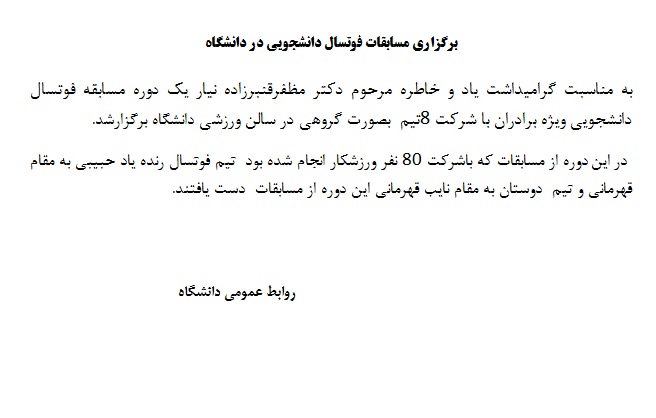 برگزاری مسابقات فوتسال دانشجویی در دانشگاه

به مناسبت گرامیداشت یاد و خاطره مرحوم دکتر مظفرقنبرزاده نیار یک دوره مسابقه فوتسال دانشجویی ویژه برادران با شرکت 8تیم بصورت گروهی در سالن ورزشی دانشگاه برگزارشد.

در این دوره از مسابقات که باشرکت 80 نفر ورزشکار انجام شده بود تیم فوتسال رنده یاد حبیبی به مقام قهرمانی و تیم دوستان به مقام نایب قهرمانی این دوره از مسابقات دست یافتند.

روابط عمومی دانشگاه